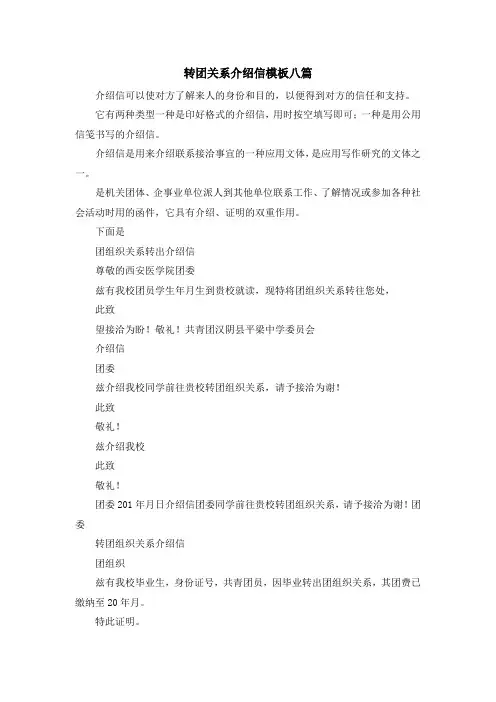 转团关系介绍信模板八篇

介绍信可以使对方了解来人的身份和目的，以便得到对方的信任和支持。

它有两种类型一种是印好格式的介绍信，用时按空填写即可；一种是用公用信笺书写的介绍信。

介绍信是用来介绍联系接洽事宜的一种应用文体，是应用写作研究的文体之一。

是机关团体、企事业单位派人到其他单位联系工作、了解情况或参加各种社会活动时用的函件，它具有介绍、证明的双重作用。

下面是

团组织关系转出介绍信

尊敬的西安医学院团委

兹有我校团员学生年月生到贵校就读，现特将团组织关系转往您处，

此致

望接洽为盼！敬礼！共青团汉阴县平梁中学委员会

介绍信

团委

兹介绍我校同学前往贵校转团组织关系，请予接洽为谢！

此致

敬礼！

兹介绍我校

此致

敬礼！

团委201年月日介绍信团委同学前往贵校转团组织关系，请予接洽为谢！团委

转团组织关系介绍信

团组织

兹有我校毕业生，身份证号，共青团员，因毕业转出团组织关系，其团费已缴纳至20年月。

特此证明。